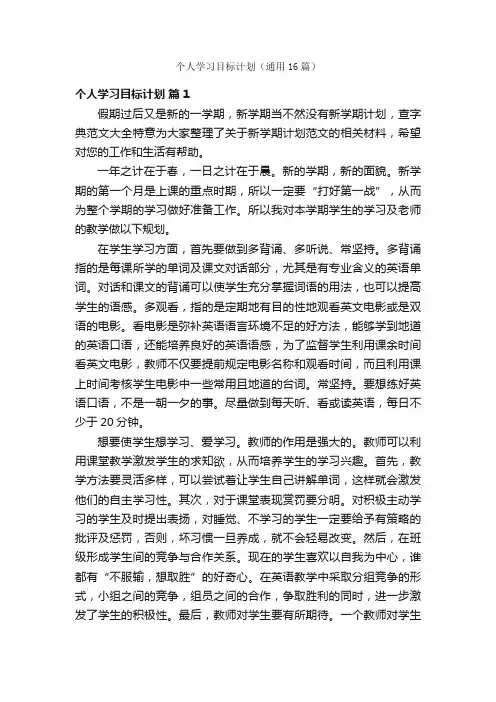 个人学习目标计划（通用16篇）

个人学习目标计划 篇1

假期过后又是新的一学期，新学期当不然没有新学期计划，查字典范文大全特意为大家整理了关于新学期计划范文的相关材料，希望对您的工作和生活有帮助。

一年之计在于春，一日之计在于晨。新的学期，新的面貌。新学期的第一个月是上课的重点时期，所以一定要“打好第一战”，从而为整个学期的学习做好准备工作。所以我对本学期学生的学习及老师的教学做以下规划。

在学生学习方面，首先要做到多背诵、多听说、常坚持。多背诵指的是每课所学的单词及课文对话部分，尤其是有专业含义的英语单词。对话和课文的背诵可以使学生充分掌握词语的用法，也可以提高学生的语感。多观看，指的是定期地有目的性地观看英文电影或是双语的电影。看电影是弥补英语语言环境不足的好方法，能够学到地道的英语口语，还能培养良好的英语语感，为了监督学生利用课余时间看英文电影，教师不仅要提前规定电影名称和观看时间，而且利用课上时间考核学生电影中一些常用且地道的台词。常坚持。要想练好英语口语，不是一朝一夕的事。尽量做到每天听、看或读英语，每日不少于20分钟。

想要使学生想学习、爱学习。教师的作用是强大的。教师可以利用课堂教学激发学生的求知欲，从而培养学生的学习兴趣。首先，教学方法要灵活多样，可以尝试着让学生自己讲解单词，这样就会激发他们的自主学习性。其次，对于课堂表现赏罚要分明。对积极主动学习的学生及时提出表扬，对睡觉、不学习的学生一定要给予有策略的批评及惩罚，否则，坏习惯一旦养成，就不会轻易改变。然后，在班级形成学生间的竞争与合作关系。现在的学生喜欢以自我为中心，谁都有“不服输，想取胜”的好奇心。在英语教学中采取分组竞争的形式，小组之间的竞争，组员之间的合作，争取胜利的同时，进一步激发了学生的积极性。最后，教师对学生要有所期待。一个教师对学生